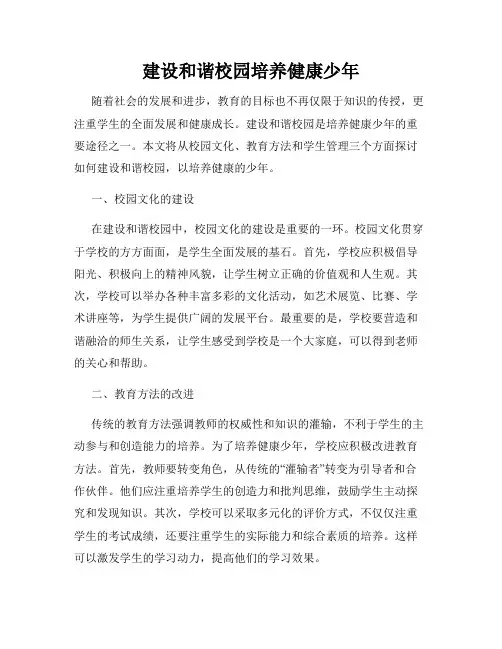 建设和谐校园培养健康少年

随着社会的发展和进步，教育的目标也不再仅限于知识的传授，更注重学生的全面发展和健康成长。建设和谐校园是培养健康少年的重要途径之一。本文将从校园文化、教育方法和学生管理三个方面探讨如何建设和谐校园，以培养健康的少年。

一、校园文化的建设

在建设和谐校园中，校园文化的建设是重要的一环。校园文化贯穿于学校的方方面面，是学生全面发展的基石。首先，学校应积极倡导阳光、积极向上的精神风貌，让学生树立正确的价值观和人生观。其次，学校可以举办各种丰富多彩的文化活动，如艺术展览、比赛、学术讲座等，为学生提供广阔的发展平台。最重要的是，学校要营造和谐融洽的师生关系，让学生感受到学校是一个大家庭，可以得到老师的关心和帮助。

二、教育方法的改进

传统的教育方法强调教师的权威性和知识的灌输，不利于学生的主动参与和创造能力的培养。为了培养健康少年，学校应积极改进教育方法。首先，教师要转变角色，从传统的“灌输者”转变为引导者和合作伙伴。他们应注重培养学生的创造力和批判思维，鼓励学生主动探究和发现知识。其次，学校可以采取多元化的评价方式，不仅仅注重学生的考试成绩，还要注重学生的实际能力和综合素质的培养。这样可以激发学生的学习动力，提高他们的学习效果。